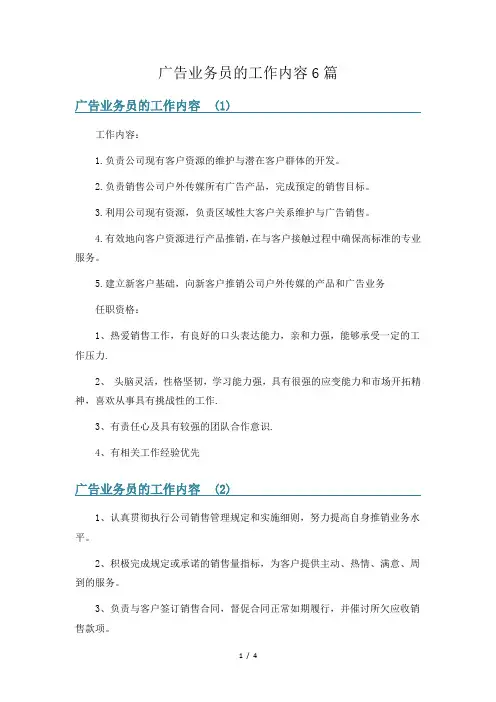 广告业务员的工作内容6篇

广告业务员的工作内容 (1)

工作内容：

1.负责公司现有客户资源的维护与潜在客户群体的开发。

2.负责销售公司户外传媒所有广告产品，完成预定的销售目标。

3.利用公司现有资源，负责区域性大客户关系维护与广告销售。

4.有效地向客户资源进行产品推销，在与客户接触过程中确保高标准的专业服务。

5.建立新客户基础，向新客户推销公司户外传媒的产品和广告业务

任职资格：

1、热爱销售工作，有良好的口头表达能力，亲和力强，能够承受一定的工作压力.

2、 头脑灵活，性格坚韧，学习能力强，具有很强的应变能力和市场开拓精神，喜欢从事具有挑战性的工作.

3、有责任心及具有较强的团队合作意识.

4、有相关工作经验优先

广告业务员的工作内容 (2)

1、认真贯彻执行公司销售管理规定和实施细则，努力提高自身推销业务水平。

2、积极完成规定或承诺的销售量指标，为客户提供主动、热情、满意、周到的服务。

3、负责与客户签订销售合同，督促合同正常如期履行，并催讨所欠应收销售款项。

1 / 4